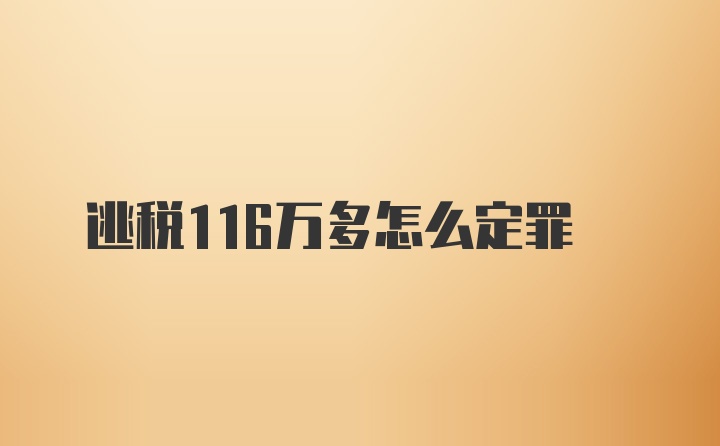 逃税116万多怎么定罪